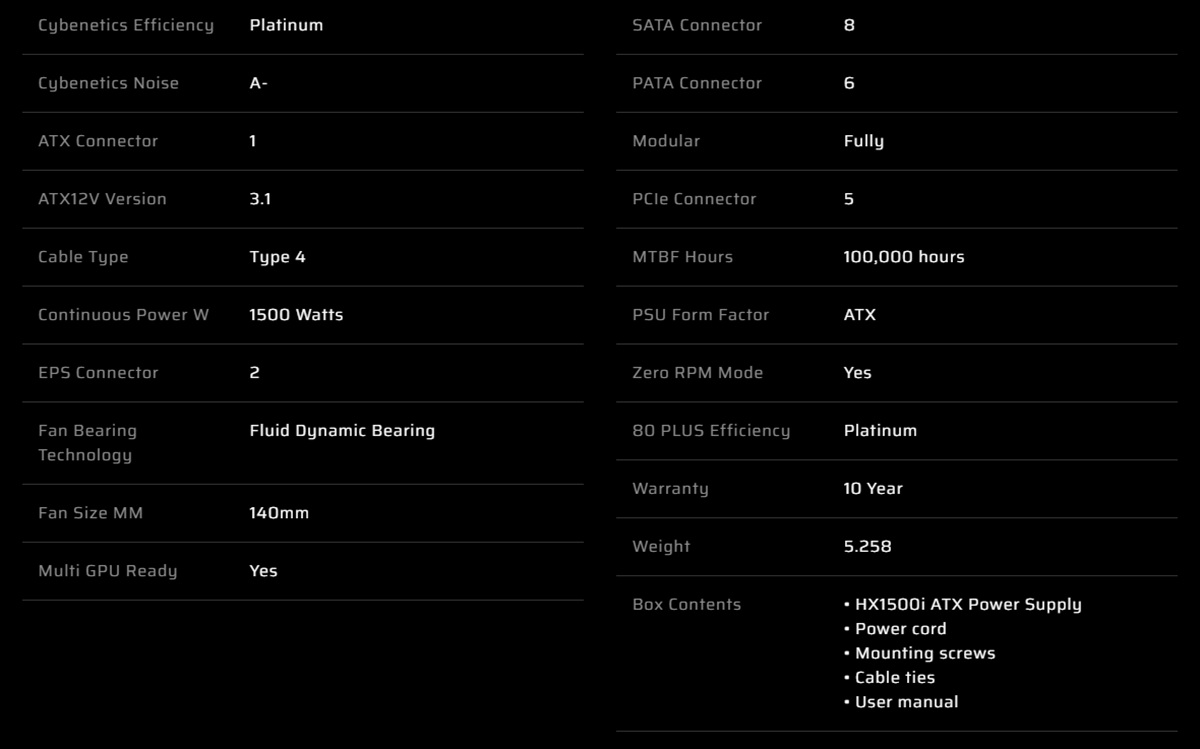 | | |
|---|---|
| Cybenetics Efficiency | Platinum |
| Cybenetics Noise | A- |
| ATX Connector | 1 |
| ATX12V Version | 3.1 |
| Cable Type | Type 4 |
| Continuous Power W | 1500 Watts |
| EPS Connector | 2 |
| Fan Bearing Technology | Fluid Dynamic Bearing |
| Fan Size MM | 140mm |
| Multi GPU Ready | Yes |

| | |
|---|---|
| SATA Connector | 8 |
| PATA Connector | 6 |
| Modular | Fully |
| PCIe Connector | 5 |
| MTBF Hours | 100,000 hours |
| PSU Form Factor | ATX |
| Zero RPM Mode | Yes |
| 80 PLUS Efficiency | Platinum |
| Warranty | 10 Year |
| Weight | 5.258 |
| Box Contents | • HX1500i ATX Power Supply • Power cord • Mounting screws • Cable ties • User manual |